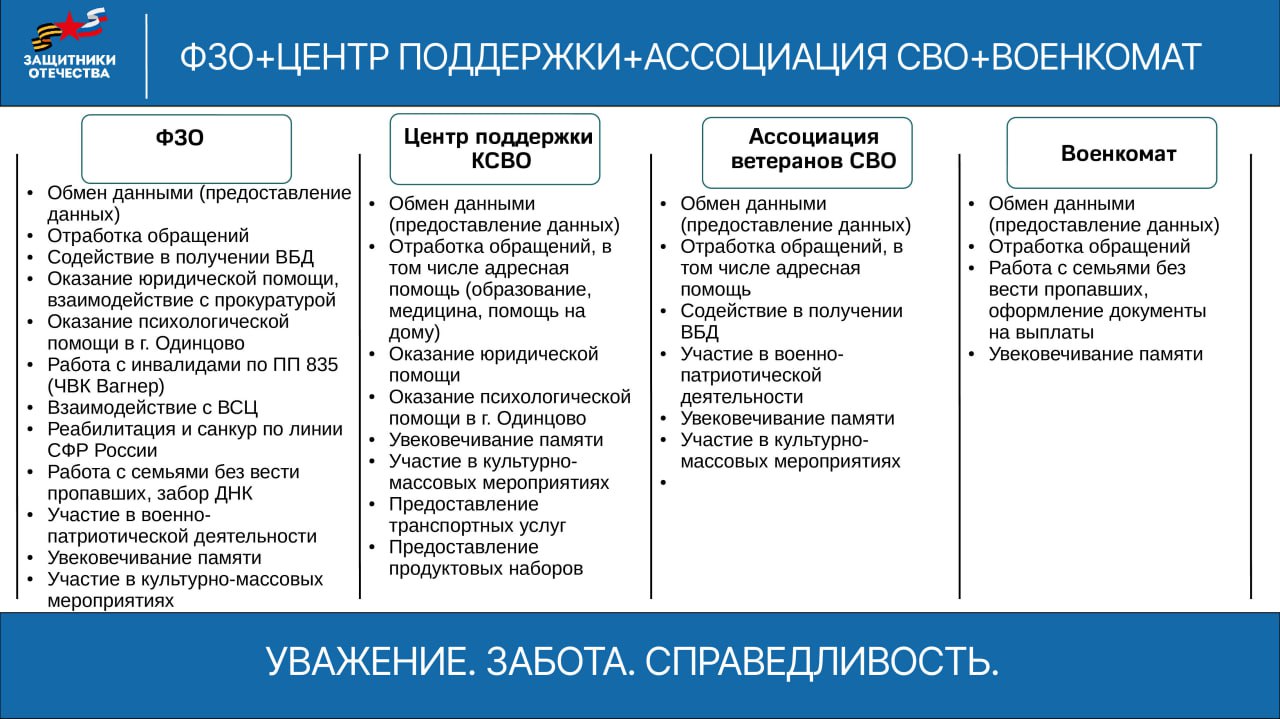 ЗАЩИТНИКИ ОТЕЧЕСТВА

ФЗО+ЦЕНТР ПОДДЕРЖКИ+АССОЦИАЦИЯ СВО+ВОЕНКОМАТ

ФЗО

- Обмен данными (предоставление данных)
- Отработка обращений
- Содействие в получении ВБД
- Оказание юридической помощи, взаимодействие с прокуратурой
- Оказание психологической помощи в г. Одинцово
- Работа с инвалидами по ПП 835 (ЧВК Вагнер)
- Взаимодействие с ВСЦ
- Реабилитация и санкур по линии СФР России
- Работа с семьями без вести пропавших, забор ДНК
- Участие в военно-патриотической деятельности
- Увековечивание памяти
- Участие в культурно-массовых мероприятиях

Центр поддержки КСВО

- Обмен данными (предоставление данных)
- Отработка обращений, в том числе адресная помощь (образование, медицина, помощь на дому)
- Оказание юридической помощи
- Оказание психологической помощи в г. Одинцово
- Увековечивание памяти
- Участие в культурно-массовых мероприятиях
- Предоставление транспортных услуг
- Предоставление продуктовых наборов

Ассоциация ветеранов СВО

- Обмен данными (предоставление данных)
- Отработка обращений, в том числе адресная помощь
- Содействие в получении ВБД
- Участие в военно-патриотической деятельности
- Увековечивание памяти
- Участие в культурно-массовых мероприятиях
-

Военкомат

- Обмен данными (предоставление данных)
- Отработка обращений
- Работа с семьями без вести пропавших, оформление документы на выплаты
- Увековечивание памяти

УВАЖЕНИЕ. ЗАБОТА. СПРАВЕДЛИВОСТЬ.